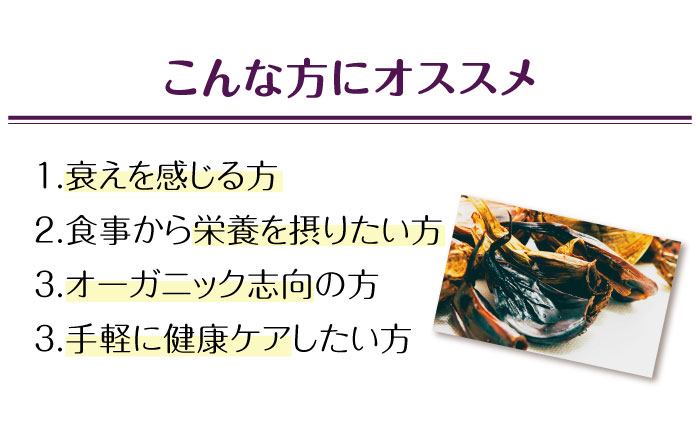 こんな方にオススメ

1.衰えを感じる方

2.食事から栄養を摂りたい方

3.オーガニック志向の方

3.手軽に健康ケアしたい方